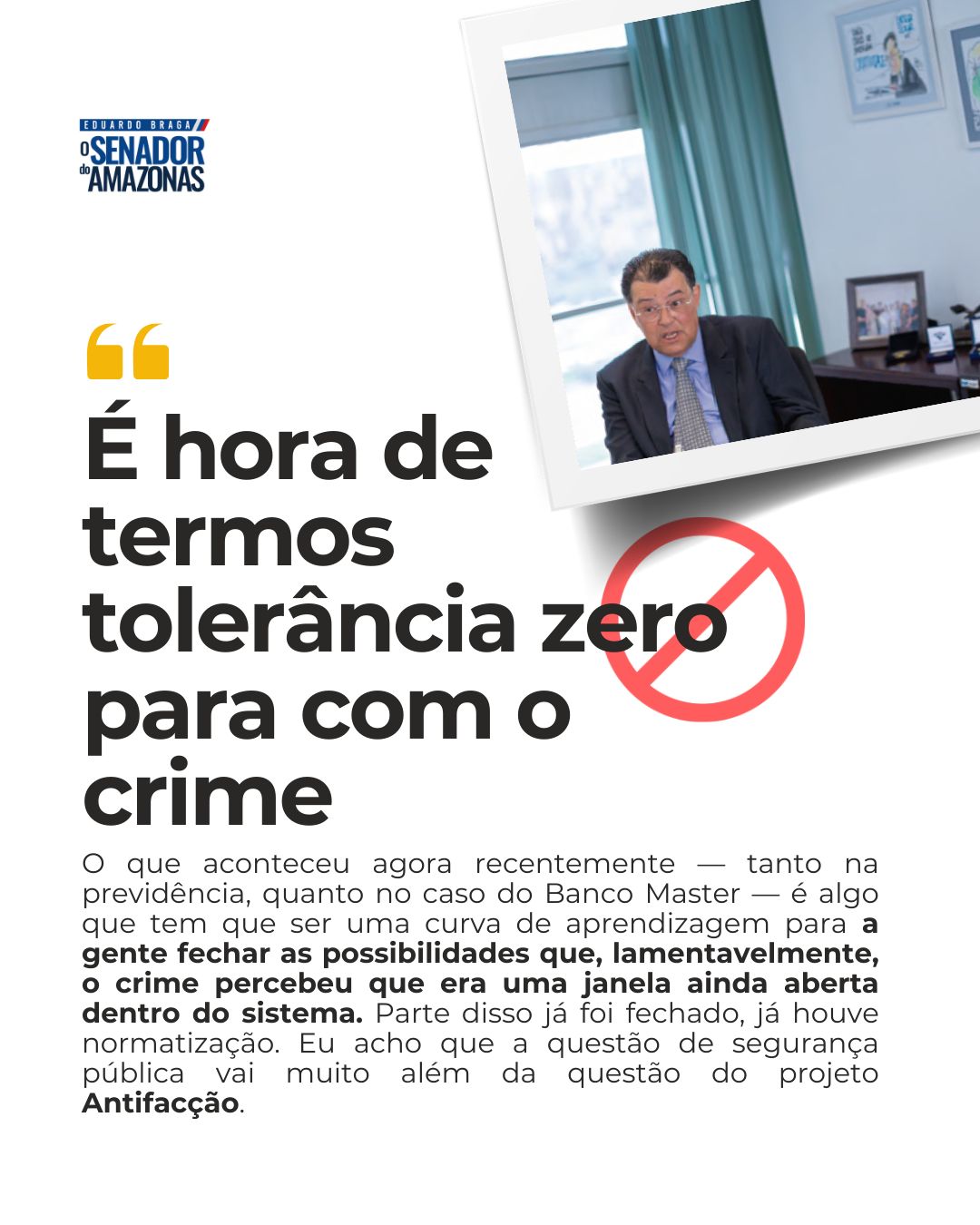 EDUARDO BRAGA
O SENADOR do AMAZONAS

É hora de termos tolerância zero para com o crime

O que aconteceu agora recentemente — tanto na previdência, quanto no caso do Banco Master — é algo que tem que ser uma curva de aprendizagem para a gente fechar as possibilidades que, lamentavelmente, o crime percebeu que era uma janela ainda aberta dentro do sistema. Parte disso já foi fechado, já houve normatização. Eu acho que a questão de segurança pública vai muito além da questão do projeto Antifacção.